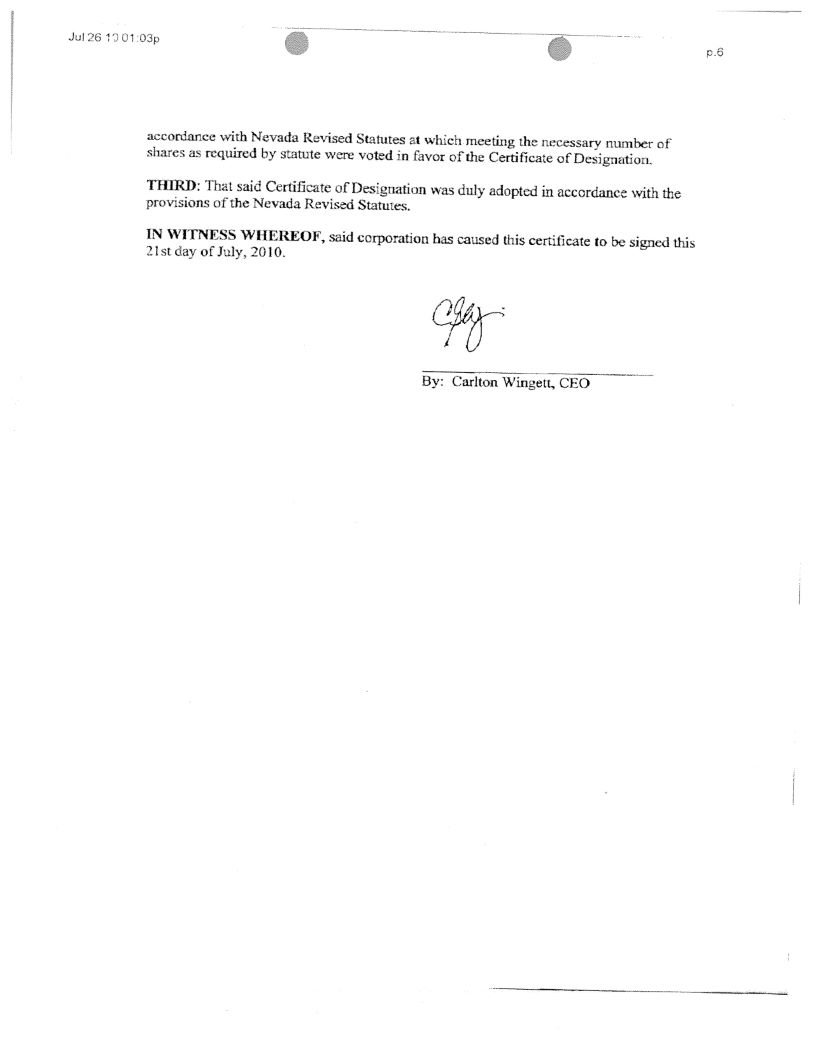 Jul 26 10 01:03p

p.6

accordance with Nevada Revised Statutes at which meeting the necessary number of shares as required by statute were voted in favor of the Certificate of Designation.

THIRD: That said Certificate of Designation was duly adopted in accordance with the provisions of the Nevada Revised Statutes.

IN WITNESS WHEREOF, said corporation has caused this certificate to be signed this 21st day of July, 2010.

By: Carlton Wingett, CEO